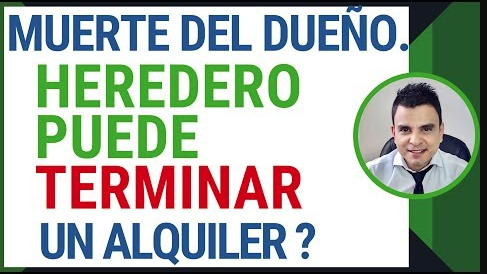 MUERTE DEL DUEÑO.

HEREDERO PUEDE TERMINAR UN ALQUILER ?